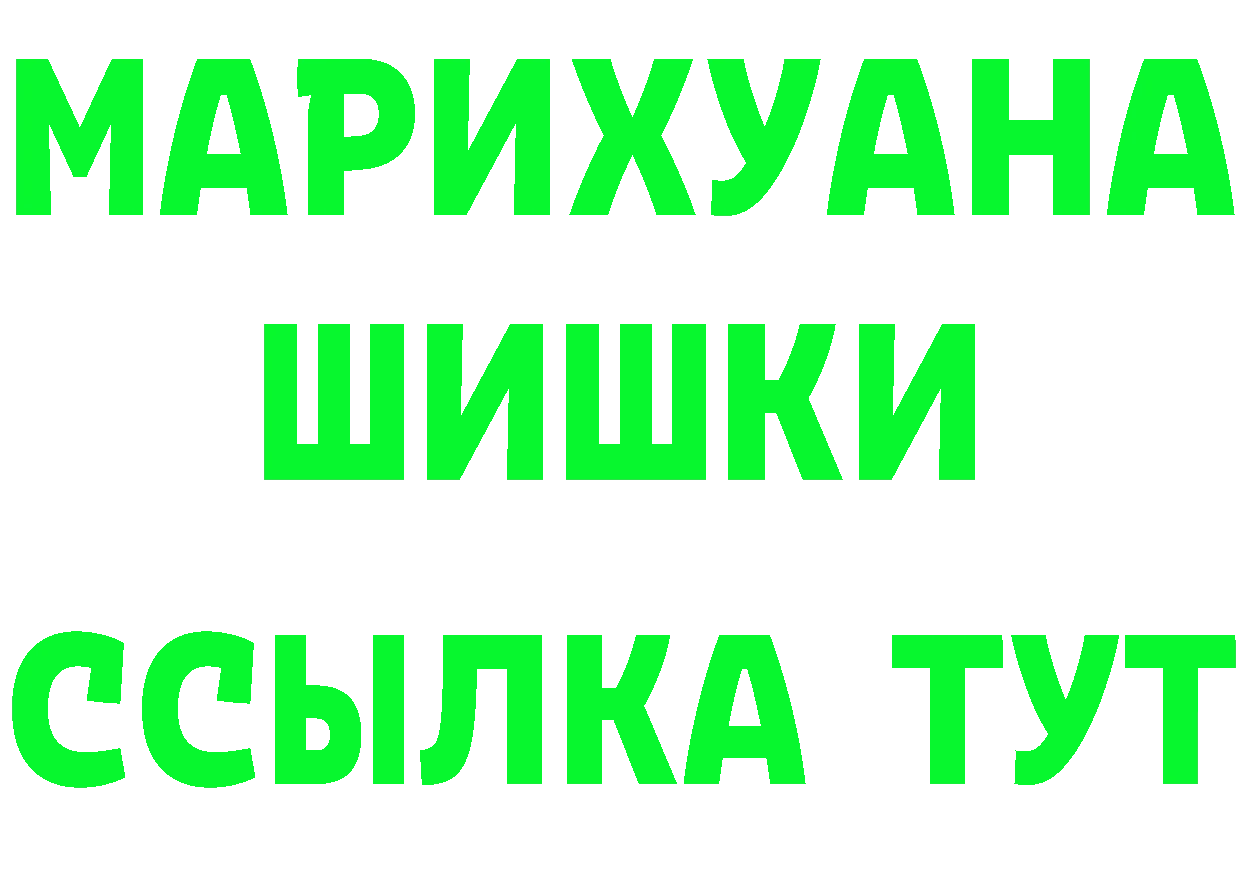 МАРИХУАНА
ШИШКИ
ССЫЛКА ТУТ